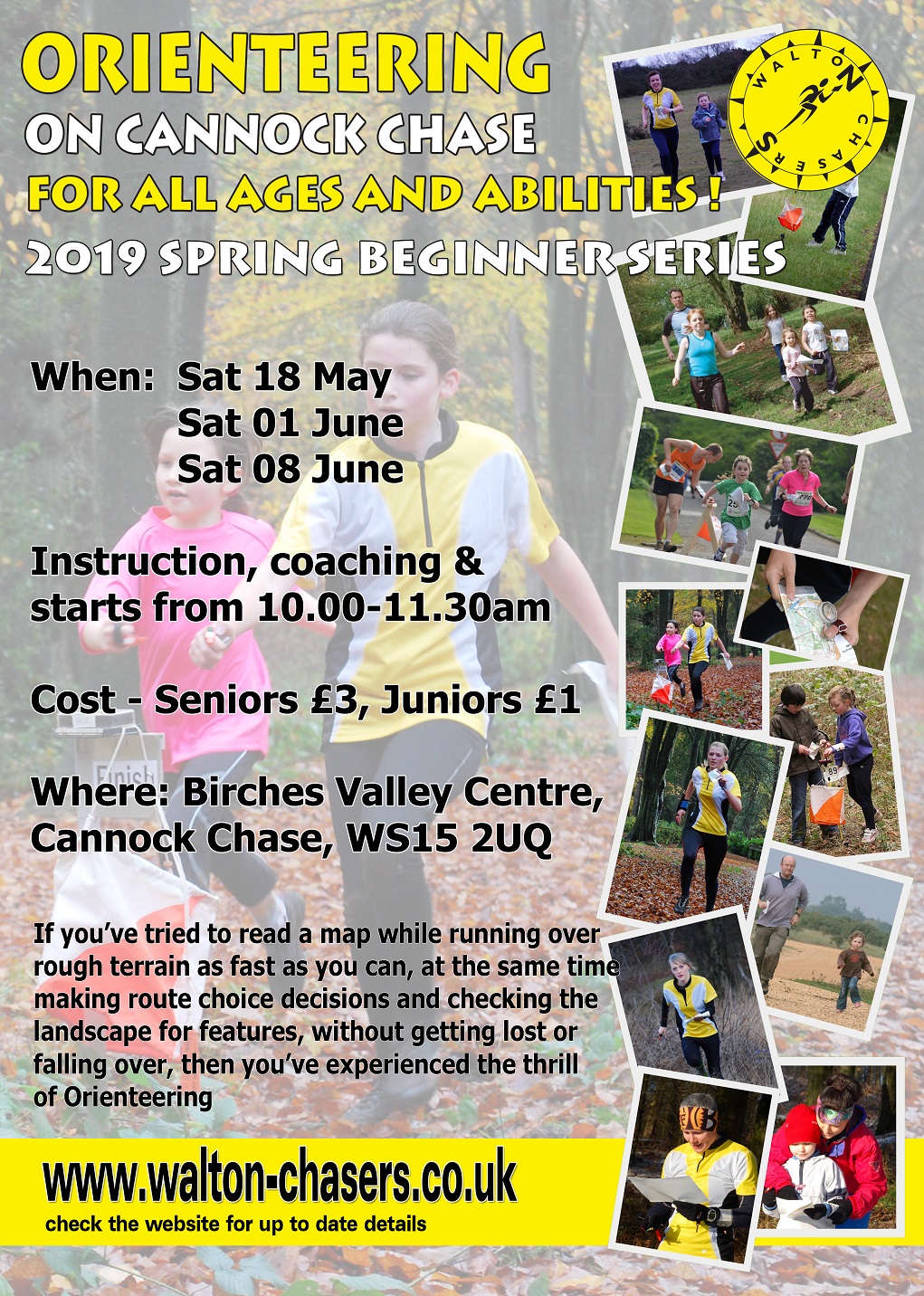 ORIENTEERING
ON CANNOCK CHASE
FOR ALL AGES AND ABILITIES !
2019 SPRING BEGINNER SERIES

WALTON CHASERS

When: Sat 18 May
Sat 01 June
Sat 08 June

Instruction, coaching & starts from 10.00-11.30am

Cost - Seniors £3, Juniors £1

Where: Birches Valley Centre, Cannock Chase, WS15 2UQ

If you've tried to read a map while running over rough terrain as fast as you can, at the same time making route choice decisions and checking the landscape for features, without getting lost or falling over, then you've experienced the thrill of Orienteering

www.walton-chasers.co.uk
check the website for up to date details